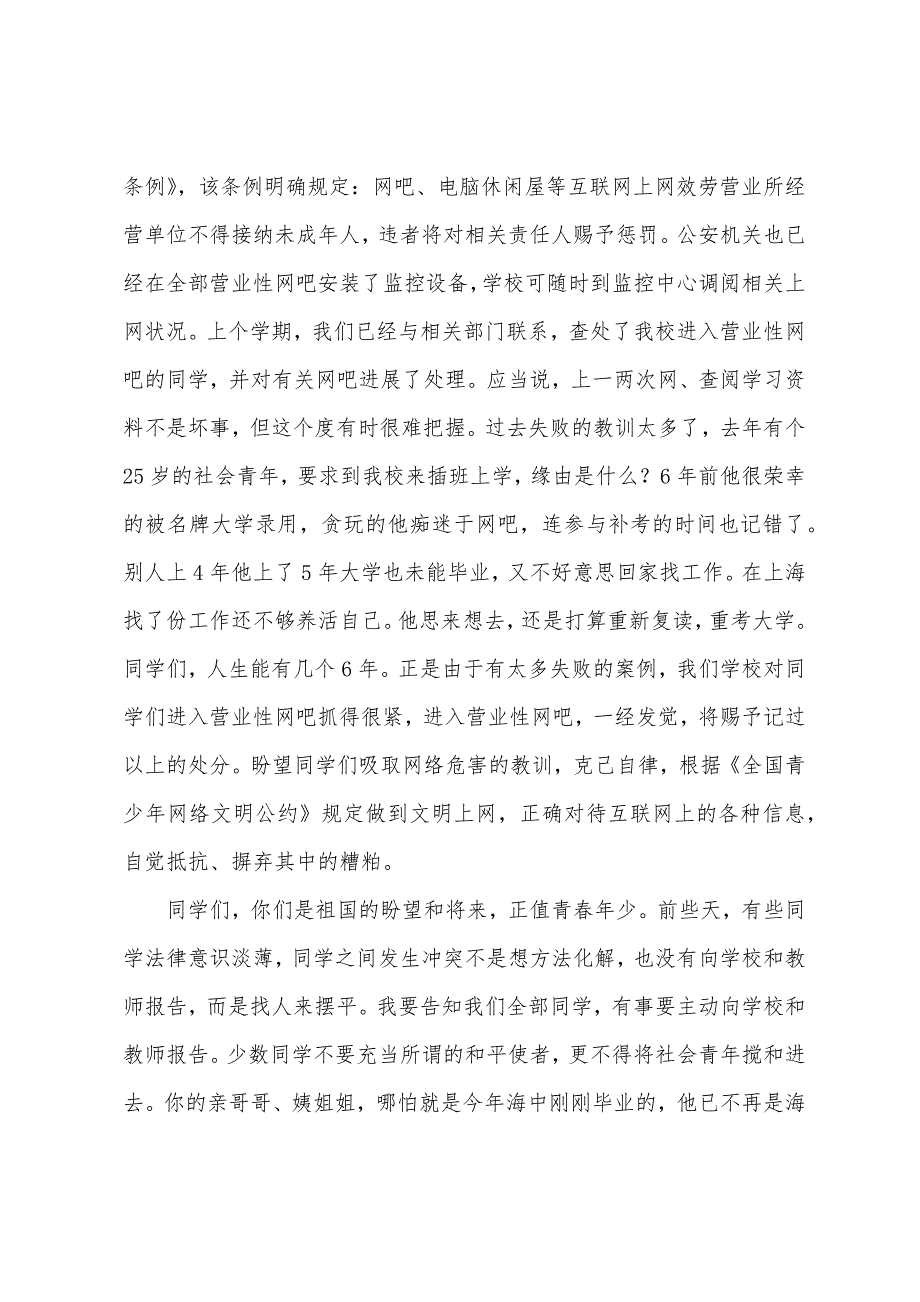 条例》，该条例明确规定：网吧、电脑休闲屋等互联网上网效劳营业所经营单位不得接纳未成年人，违者将对相关责任人赐予惩罚。公安机关也已经在全部营业性网吧安装了监控设备，学校可随时到监控中心调阅相关上网状况。上个学期，我们已经与相关部门联系，查处了我校进入营业性网吧的同学，并对有关网吧进展了处理。应当说，上一两次网、查阅学习资料不是坏事，但这个度有时很难把握。过去失败的教训太多了，去年有个25岁的社会青年，要求到我校来插班上学，缘由是什么？6年前他很荣幸的被名牌大学录用，贪玩的他痴迷于网吧，连参与补考的时间也记错了。别人上4年他上了5年大学也未能毕业，又不好意思回家找工作。在上海找了份工作还不够养活自己。他思来想去，还是打算重新复读，重考大学。同学们，人生能有几个6年。正是由于有太多失败的案例，我们学校对同学们进入营业性网吧抓得很紧，进入营业性网吧，一经发觉，将赐予记过以上的处分。盼望同学们吸取网络危害的教训，克己自律，根据《全国青少年网络文明公约》规定做到文明上网，正确对待互联网上的各种信息，自觉抵抗、摒弃其中的糟粕。

同学们，你们是祖国的盼望和将来，正值青春年少。前些天，有些同学法律意识淡薄，同学之间发生冲突不是想方法化解，也没有向学校和教师报告，而是找人来摆平。我要告知我们全部同学，有事要主动向学校和教师报告。少数同学不要充当所谓的和平使者，更不得将社会青年搅和进去。你的亲哥哥、姨姐姐，哪怕就是今年海中刚刚毕业的，他已不再是海